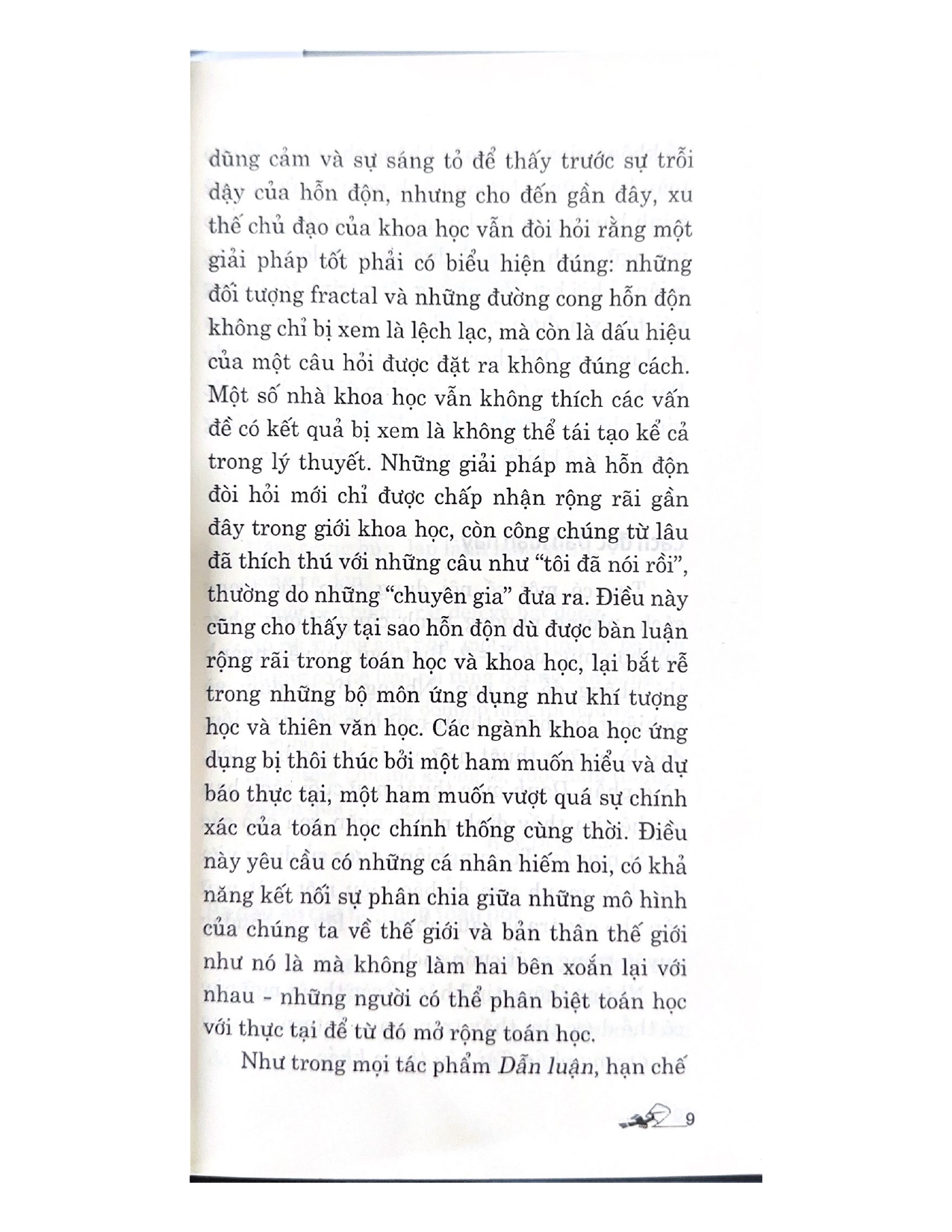 dũng cảm và sự sáng tỏ để thấy trước sự trỗi dậy của hỗn độn, nhưng cho đến gần đây, xu thế chủ đạo của khoa học vẫn đòi hỏi rằng một giải pháp tốt phải có biểu hiện đúng: những đối tượng fractal và những đường cong hỗn độn không chỉ bị xem là lệch lạc, mà còn là dấu hiệu của một câu hỏi được đặt ra không đúng cách. Một số nhà khoa học vẫn không thích các vấn đề có kết quả bị xem là không thể tái tạo kể cả trong lý thuyết. Những giải pháp mà hỗn độn đòi hỏi mới chỉ được chấp nhận rộng rãi gần đây trong giới khoa học, còn công chúng từ lâu đã thích thú với những câu như "tôi đã nói rồi", thường do những "chuyên gia" đưa ra. Điều này cũng cho thấy tại sao hỗn độn dù được bàn luận rộng rãi trong toán học và khoa học, lại bắt rễ trong những bộ môn ứng dụng như khí tượng học và thiên văn học. Các ngành khoa học ứng dụng bị thôi thúc bởi một ham muốn hiểu và dự báo thực tại, một ham muốn vượt quá sự chính xác của toán học chính thống cùng thời. Điều này yêu cầu có những cá nhân hiếm hoi, có khả năng kết nối sự phân chia giữa những mô hình của chúng ta về thế giới và bản thân thế giới như nó là mà không làm hai bên xoắn lại với nhau - những người có thể phân biệt toán học với thực tại để từ đó mở rộng toán học.

Như trong mọi tác phẩm Dẫn luận, hạn chế

9